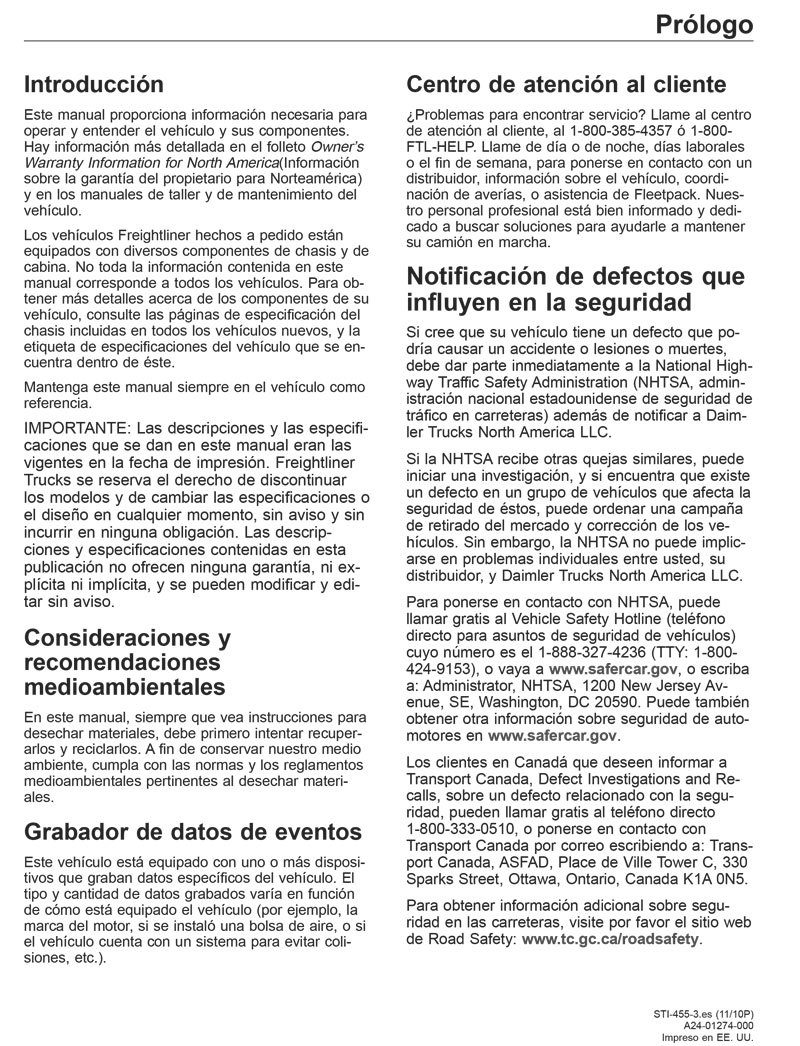 Prólogo

Introducción

Este manual proporciona información necesaria para operar y entender el vehículo y sus componentes. Hay información más detallada en el folleto Owner's Warranty Information for North America(Información sobre la garantía del propietario para Norteamérica) y en los manuales de taller y de mantenimiento del vehículo.

Los vehículos Freightliner hechos a pedido están equipados con diversos componentes de chasis y de cabina. No toda la información contenida en este manual corresponde a todos los vehículos. Para obtener más detalles acerca de los componentes de su vehículo, consulte las páginas de especificación del chasis incluidas en todos los vehículos nuevos, y la etiqueta de especificaciones del vehículo que se encuentra dentro de éste.

Mantenga este manual siempre en el vehículo como referencia.

IMPORTANTE: Las descripciones y las especificaciones que se dan en este manual eran las vigentes en la fecha de impresión. Freightliner Trucks se reserva el derecho de discontinuar los modelos y de cambiar las especificaciones o el diseño en cualquier momento, sin aviso y sin incurrir en ninguna obligación. Las descripciones y especificaciones contenidas en esta publicación no ofrecen ninguna garantía, ni explícita ni implícita, y se pueden modificar y editar sin aviso.

Consideraciones y recomendaciones medioambientales

En este manual, siempre que vea instrucciones para desechar materiales, debe primero intentar recuperarlos y reciclarlos. A fin de conservar nuestro medio ambiente, cumpla con las normas y los reglamentos medioambientales pertinentes al desechar materiales.

Grabador de datos de eventos

Este vehículo está equipado con uno o más dispositivos que graban datos específicos del vehículo. El tipo y cantidad de datos grabados varía en función de cómo está equipado el vehículo (por ejemplo, la marca del motor, si se instaló una bolsa de aire, o si el vehículo cuenta con un sistema para evitar colisiones, etc.).

Centro de atención al cliente

¿Problemas para encontrar servicio? Llame al centro de atención al cliente, al 1-800-385-4357 ó 1-800-FTL-HELP. Llame de día o de noche, días laborales o el fin de semana, para ponerse en contacto con un distribuidor, información sobre el vehículo, coordinación de averías, o asistencia de Fleetpack. Nuestro personal profesional está bien informado y dedicado a buscar soluciones para ayudarle a mantener su camión en marcha.

Notificación de defectos que influyen en la seguridad

Si cree que su vehículo tiene un defecto que podría causar un accidente o lesiones o muertes, debe dar parte inmediatamente a la National Highway Traffic Safety Administration (NHTSA, administración nacional estadounidense de seguridad de tráfico en carreteras) además de notificar a Daimler Trucks North America LLC.

Si la NHTSA recibe otras quejas similares, puede iniciar una investigación, y si encuentra que existe un defecto en un grupo de vehículos que afecta la seguridad de éstos, puede ordenar una campaña de retirado del mercado y corrección de los vehículos. Sin embargo, la NHTSA no puede implicarse en problemas individuales entre usted, su distribuidor, y Daimler Trucks North America LLC.

Para ponerse en contacto con NHTSA, puede llamar gratis al Vehicle Safety Hotline (teléfono directo para asuntos de seguridad de vehículos) cuyo número es el 1-888-327-4236 (TTY: 1-800-424-9153), o vaya a www.safercar.gov, o escriba a: Administrator, NHTSA, 1200 New Jersey Avenue, SE, Washington, DC 20590. Puede también obtener otra información sobre seguridad de automotores en www.safercar.gov.

Los clientes en Canadá que deseen informar a Transport Canada, Defect Investigations and Recalls, sobre un defecto relacionado con la seguridad, pueden llamar gratis al teléfono directo 1-800-333-0510, o ponerse en contacto con Transport Canada por correo escribiendo a: Transport Canada, ASFAD, Place de Ville Tower C, 330 Sparks Street, Ottawa, Ontario, Canada K1A 0N5.

Para obtener información adicional sobre seguridad en las carreteras, visite por favor el sitio web de Road Safety: www.tc.gc.ca/roadsafety.

STI-455-3.es (11/10P)
A24-01274-000
Impreso en EE. UU.